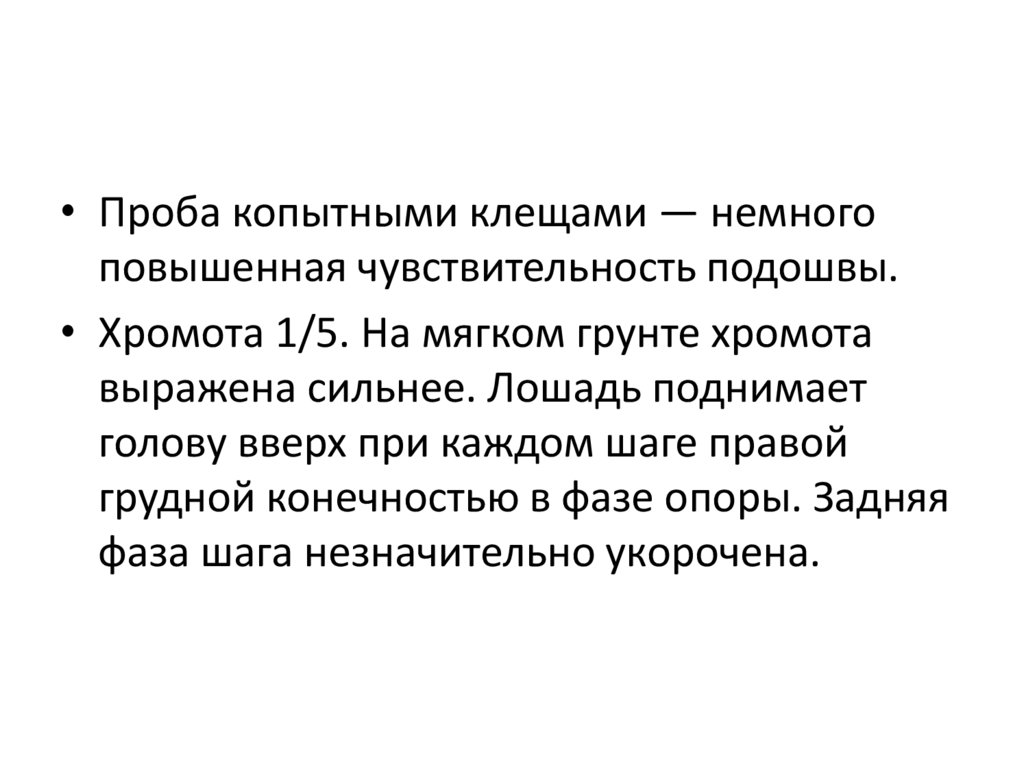 • Проба копытными клещами — немного повышенная чувствительность подошвы.

• Хромота 1/5. На мягком грунте хромота выражена сильнее. Лошадь поднимает голову вверх при каждом шаге правой грудной конечностью в фазе опоры. Задняя фаза шага незначительно укорочена.